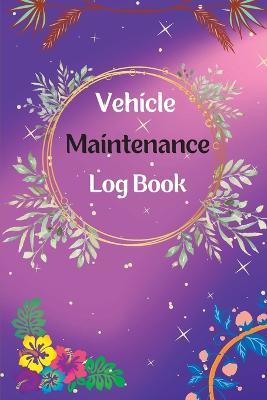 Vehicle
Maintenance
Log Book